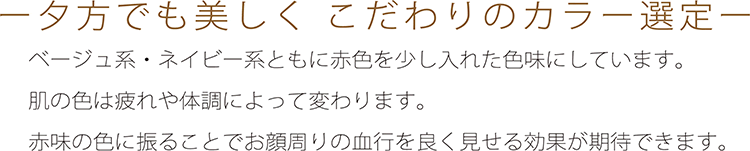 ー夕方でも美しく こだわりのカラー選定ー

ベージュ系・ネイビー系ともに赤色を少し入れた色味にしています。

肌の色は疲れや体調によって変わります。

赤味の色に振ることでお顔周りの血行を良く見せる効果が期待できます。